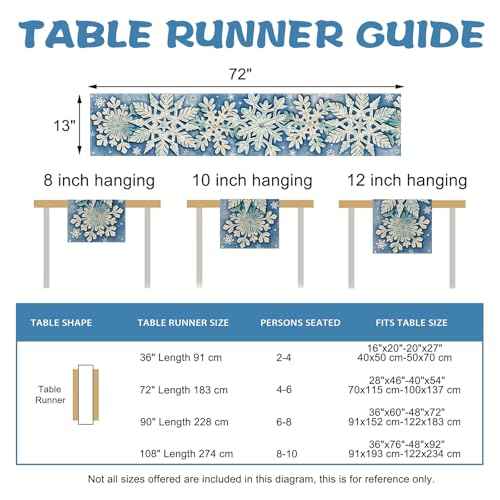 TABLE RUNNER GUIDE

72"

13"

8 inch hanging

10 inch hanging

12 inch hanging

| TABLE SHAPE | TABLE RUNNER SIZE | PERSONS SEATED | FITS TABLE SIZE |
|---|---|---|---|
| Table Runner | 36" Length 91 cm | 2-4 | 16"x20"-20"x27" 40x50 cm-50x70 cm |
| | 72" Length 183 cm | 4-6 | 28"x46"-40"x54" 70x115 cm-100x137 cm |
| | 90" Length 228 cm | 6-8 | 36"x60"-48"x72" 91x152 cm-122x183 cm |
| | 108" Length 274 cm | 8-10 | 36"x76"-48"x92" 91x193 cm-122x234 cm |

Not all sizes offered are included in this diagram, this is for reference only.